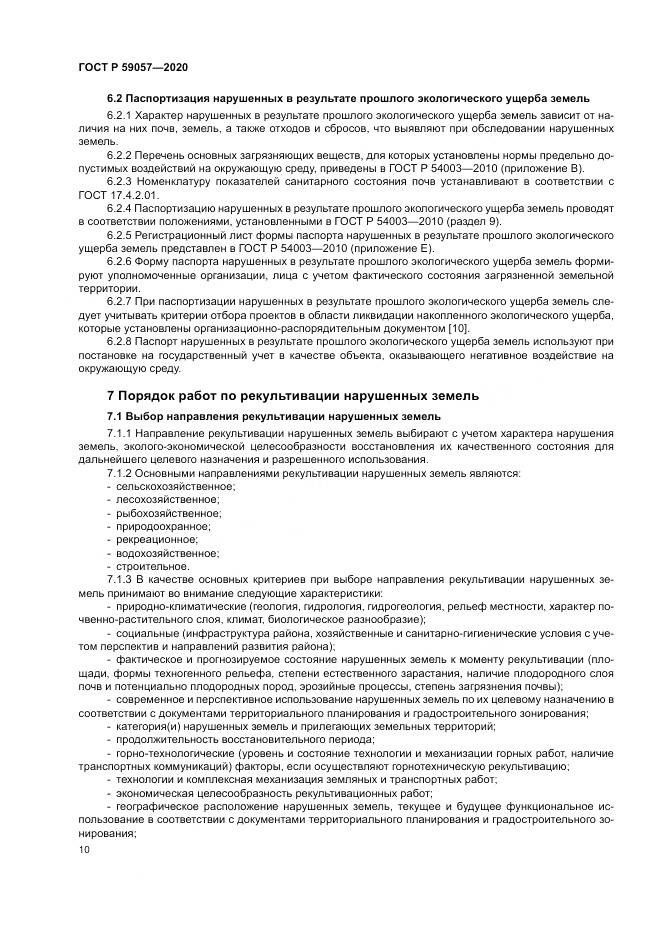 ГОСТ Р 59057—2020

6.2 Паспортизация нарушенных в результате прошлого экологического ущерба земель

6.2.1 Характер нарушенных в результате прошлого экологического ущерба земель зависит от наличия на них почв, земель, а также отходов и сбросов, что выявляют при обследовании нарушенных земель.

6.2.2 Перечень основных загрязняющих веществ, для которых установлены нормы предельно допустимых воздействий на окружающую среду, приведены в ГОСТ Р 54003—2010 (приложение В).

6.2.3 Номенклатуру показателей санитарного состояния почв устанавливают в соответствии с ГОСТ 17.4.2.01.

6.2.4 Паспортизацию нарушенных в результате прошлого экологического ущерба земель проводят в соответствии положениями, установленными в ГОСТ Р 54003—2010 (раздел 9).

6.2.5 Регистрационный лист формы паспорта нарушенных в результате прошлого экологического ущерба земель представлен в ГОСТ Р 54003—2010 (приложение Е).

6.2.6 Форму паспорта нарушенных в результате прошлого экологического ущерба земель формируют уполномоченные организации, лица с учетом фактического состояния загрязненной земельной территории.

6.2.7 При паспортизации нарушенных в результате прошлого экологического ущерба земель следует учитывать критерии отбора проектов в области ликвидации накопленного экологического ущерба, которые установлены организационно-распорядительным документом [10].

6.2.8 Паспорт нарушенных в результате прошлого экологического ущерба земель используют при постановке на государственный учет в качестве объекта, оказывающего негативное воздействие на окружающую среду.

7 Порядок работ по рекультивации нарушенных земель

7.1 Выбор направления рекультивации нарушенных земель

7.1.1 Направление рекультивации нарушенных земель выбирают с учетом характера нарушения земель, эколого-экономической целесообразности восстановления их качественного состояния для дальнейшего целевого назначения и разрешенного использования.

7.1.2 Основными направлениями рекультивации нарушенных земель являются:
- сельскохозяйственное;
- лесохозяйственное;
- рыбохозяйственное;
- природоохранное;
- рекреационное;
- водохозяйственное;
- строительное.

7.1.3 В качестве основных критериев при выборе направления рекультивации нарушенных земель принимают во внимание следующие характеристики:
- природно-климатические (геология, гидрология, гидрогеология, рельеф местности, характер почвенно-растительного слоя, климат, биологическое разнообразие);
- социальные (инфраструктура района, хозяйственные и санитарно-гигиенические условия с учетом перспектив и направлений развития района);
- фактическое и прогнозируемое состояние нарушенных земель к моменту рекультивации (площади, формы техногенного рельефа, степени естественного зарастания, наличие плодородного слоя почв и потенциально плодородных пород, эрозийные процессы, степень загрязнения почвы);
- современное и перспективное использование нарушенных земель по их целевому назначению в соответствии с документами территориального планирования и градостроительного зонирования;
- категория(и) нарушенных земель и прилегающих земельных территорий;
- продолжительность восстановительного периода;
- горно-технологические (уровень и состояние технологии и механизации горных работ, наличие транспортных коммуникаций) факторы, если осуществляют горнотехническую рекультивацию;
- технологии и комплексная механизация земляных и транспортных работ;
- экономическая целесообразность рекультивационных работ;
- географическое расположение нарушенных земель, текущее и будущее функциональное использование в соответствии с документами территориального планирования и градостроительного зонирования;

10